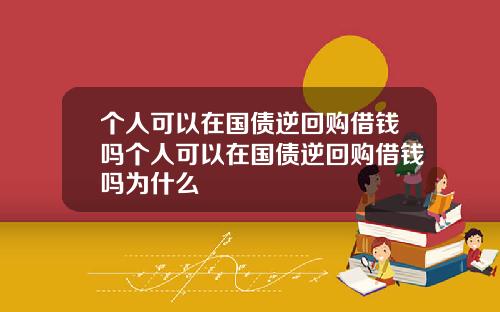 个人可以在国债逆回购借钱吗个人可以在国债逆回购借钱吗为什么